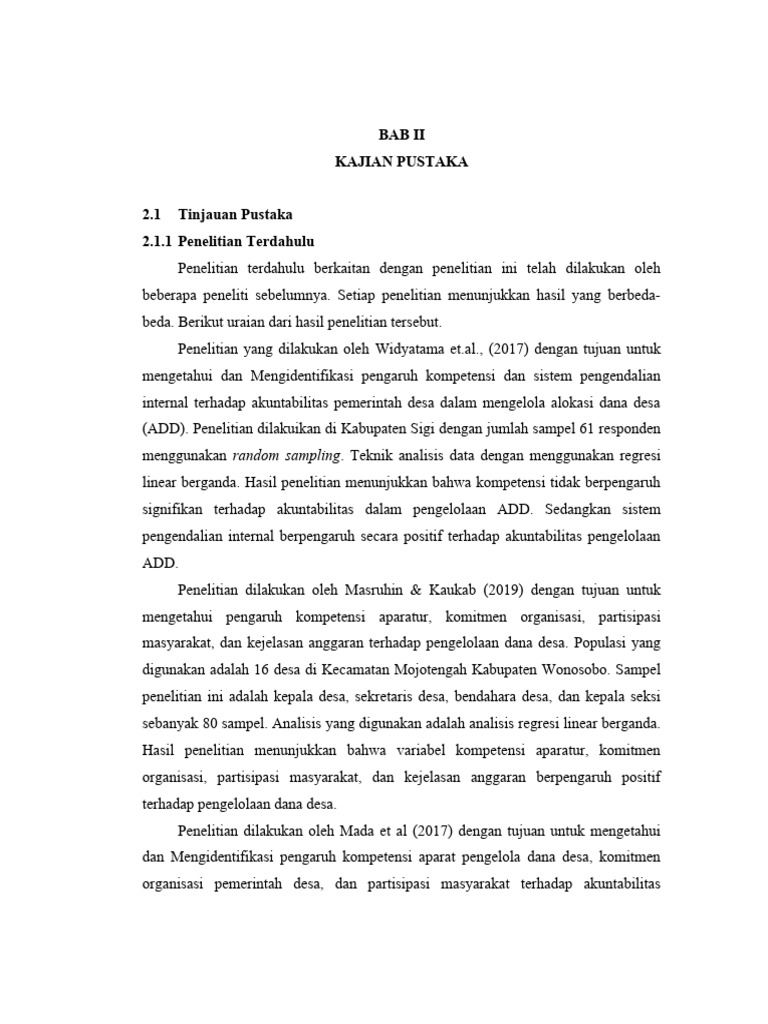 BAB II
KAJIAN PUSTAKA

2.1 Tinjauan Pustaka
2.1.1 Penelitian Terdahulu

Penelitian terdahulu berkaitan dengan penelitian ini telah dilakukan oleh beberapa peneliti sebelumnya. Setiap penelitian menunjukkan hasil yang berbeda-beda. Berikut uraian dari hasil penelitian tersebut.

Penelitian yang dilakukan oleh Widyatama et.al., (2017) dengan tujuan untuk mengetahui dan Mengidentifikasi pengaruh kompetensi dan sistem pengendalian internal terhadap akuntabilitas pemerintah desa dalam mengelola alokasi dana desa (ADD). Penelitian dilakuikan di Kabupaten Sigi dengan jumlah sampel 61 responden menggunakan random sampling. Teknik analisis data dengan menggunakan regresi linear berganda. Hasil penelitian menunjukkan bahwa kompetensi tidak berpengaruh signifikan terhadap akuntabilitas dalam pengelolaan ADD. Sedangkan sistem pengendalian internal berpengaruh secara positif terhadap akuntabilitas pengelolaan ADD.

Penelitian dilakukan oleh Masruhin & Kaukab (2019) dengan tujuan untuk mengetahui pengaruh kompetensi aparatur, komitmen organisasi, partisipasi masyarakat, dan kejelasan anggaran terhadap pengelolaan dana desa. Populasi yang digunakan adalah 16 desa di Kecamatan Mojotengah Kabupaten Wonosobo. Sampel penelitian ini adalah kepala desa, sekretaris desa, bendahara desa, dan kepala seksi sebanyak 80 sampel. Analisis yang digunakan adalah analisis regresi linear berganda. Hasil penelitian menunjukkan bahwa variabel kompetensi aparatur, komitmen organisasi, partisipasi masyarakat, dan kejelasan anggaran berpengaruh positif terhadap pengelolaan dana desa.

Penelitian dilakukan oleh Mada et al (2017) dengan tujuan untuk mengetahui dan Mengidentifikasi pengaruh kompetensi aparat pengelola dana desa, komitmen organisasi pemerintah desa, dan partisipasi masyarakat terhadap akuntabilitas